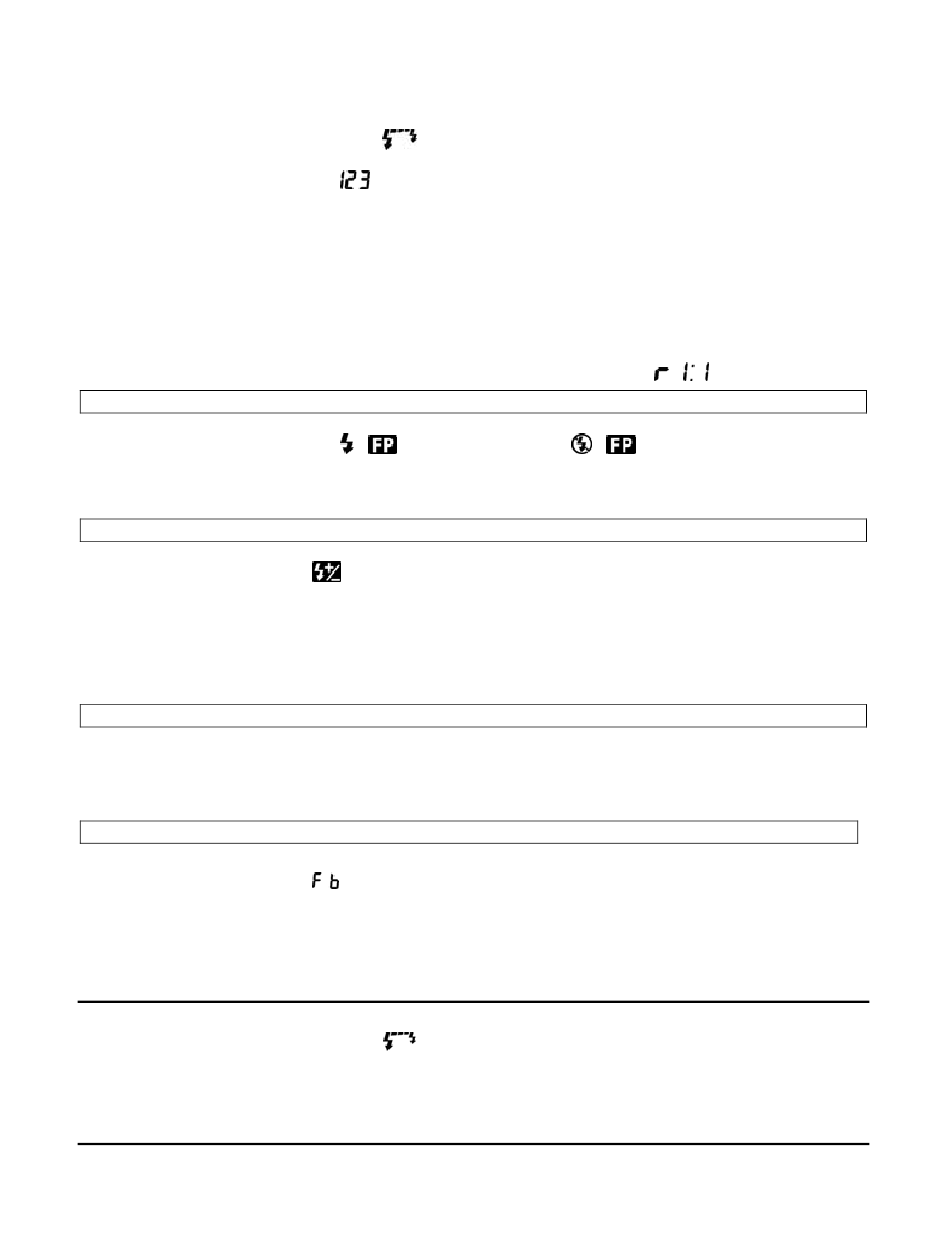 123

r 1:1

FP FP

F b